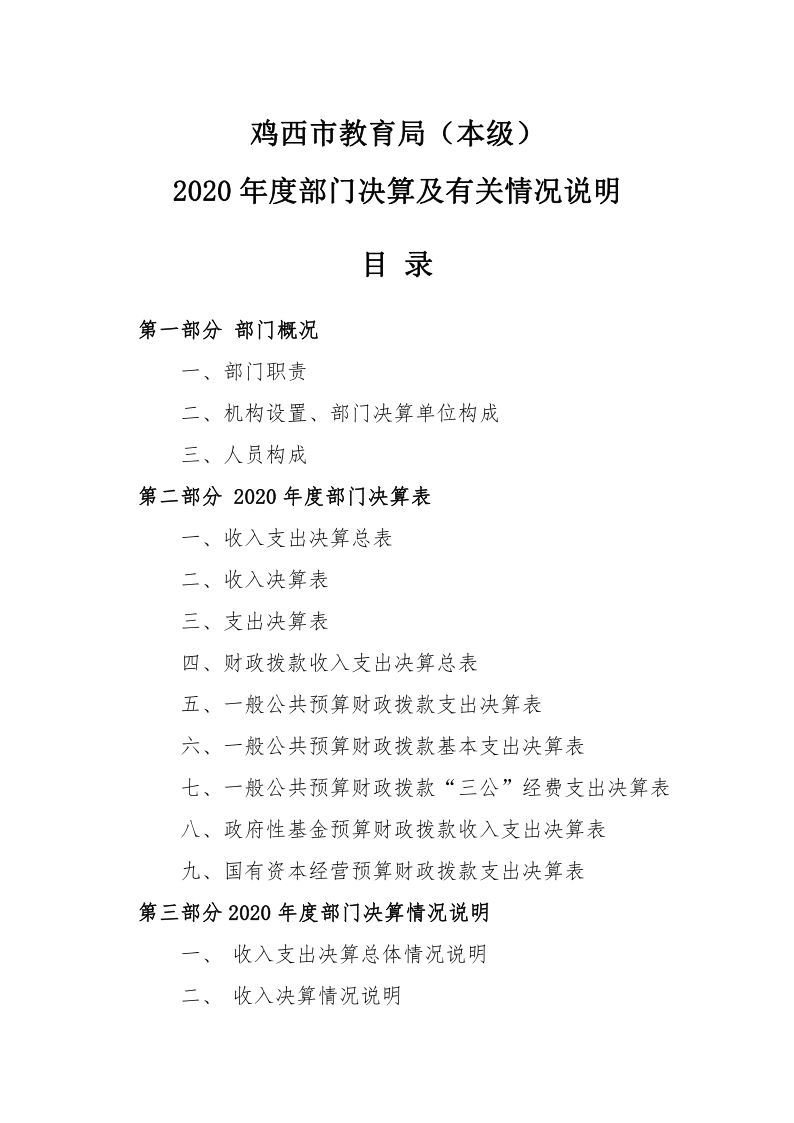 鸡西市教育局（本级）

2020 年度部门决算及有关情况说明

目 录

第一部分 部门概况

一、部门职责

二、机构设置、部门决算单位构成

三、人员构成

第二部分 2020 年度部门决算表

一、收入支出决算总表

二、收入决算表

三、支出决算表

四、财政拨款收入支出决算总表

五、一般公共预算财政拨款支出决算表

六、一般公共预算财政拨款基本支出决算表

七、一般公共预算财政拨款“三公”经费支出决算表

八、政府性基金预算财政拨款收入支出决算表

九、国有资本经营预算财政拨款支出决算表

第三部分 2020 年度部门决算情况说明

一、 收入支出决算总体情况说明

二、 收入决算情况说明